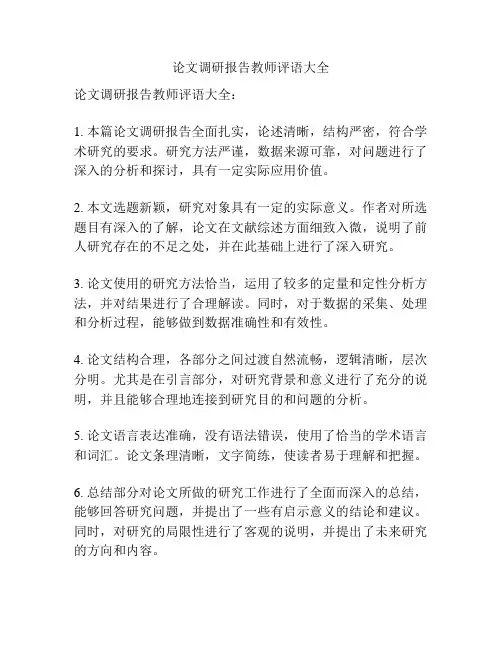 论文调研报告教师评语大全

论文调研报告教师评语大全：

1. 本篇论文调研报告全面扎实，论述清晰，结构严密，符合学术研究的要求。研究方法严谨，数据来源可靠，对问题进行了深入的分析和探讨，具有一定实际应用价值。

2. 本文选题新颖，研究对象具有一定的实际意义。作者对所选题目有深入的了解，论文在文献综述方面细致入微，说明了前人研究存在的不足之处，并在此基础上进行了深入研究。

3. 论文使用的研究方法恰当，运用了较多的定量和定性分析方法，并对结果进行了合理解读。同时，对于数据的采集、处理和分析过程，能够做到数据准确性和有效性。

4. 论文结构合理，各部分之间过渡自然流畅，逻辑清晰，层次分明。尤其是在引言部分，对研究背景和意义进行了充分的说明，并且能够合理地连接到研究目的和问题的分析。

5. 论文语言表达准确，没有语法错误，使用了恰当的学术语言和词汇。论文条理清晰，文字简练，使读者易于理解和把握。

6. 总结部分对论文所做的研究工作进行了全面而深入的总结，能够回答研究问题，并提出了一些有启示意义的结论和建议。同时，对研究的局限性进行了客观的说明，并提出了未来研究的方向和内容。